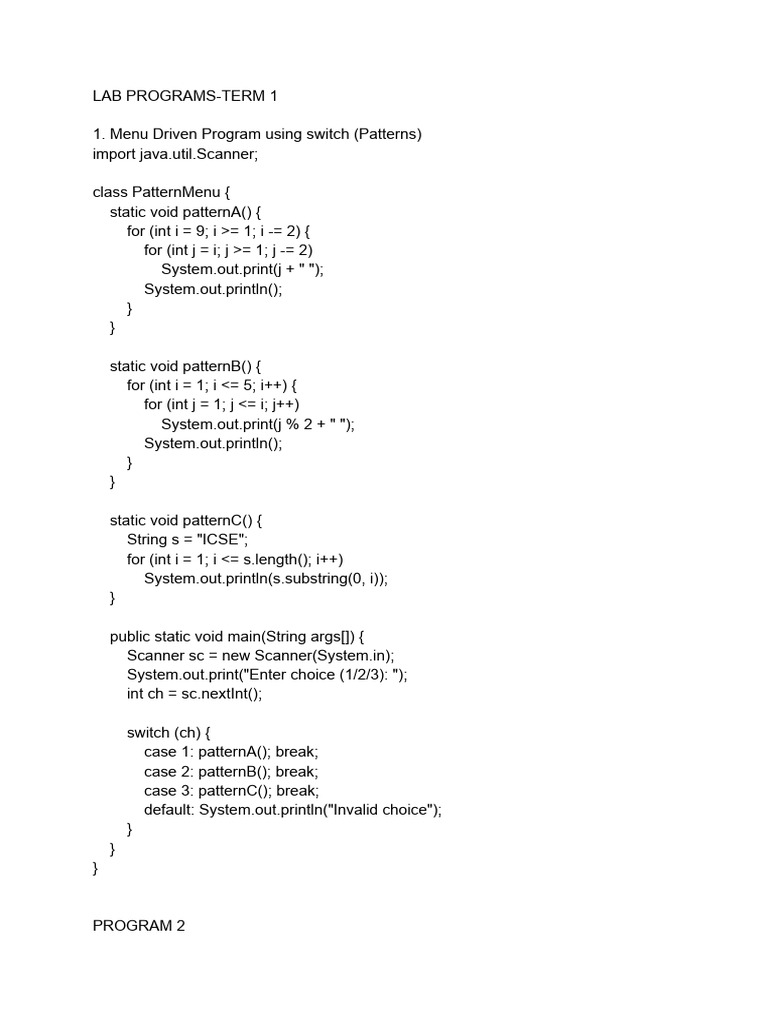 LAB PROGRAMS-TERM 1

1. Menu Driven Program using switch (Patterns)
import java.util.Scanner;

class PatternMenu {
    static void patternA() {
        for (int i = 9; i >= 1; i -= 2) {
            for (int j = i; j >= 1; j -= 2)
                System.out.print(j + " ");
            System.out.println();
        }
    }

    static void patternB() {
        for (int i = 1; i <= 5; i++) {
            for (int j = 1; j <= i; j++)
                System.out.print(j % 2 + " ");
            System.out.println();
        }
    }

    static void patternC() {
        String s = "ICSE";
        for (int i = 1; i <= s.length(); i++)
            System.out.println(s.substring(0, i));
    }

    public static void main(String args[]) {
        Scanner sc = new Scanner(System.in);
        System.out.print("Enter choice (1/2/3): ");
        int ch = sc.nextInt();

        switch (ch) {
            case 1: patternA(); break;
            case 2: patternB(); break;
            case 3: patternC(); break;
            default: System.out.println("Invalid choice");
        }
    }
}

PROGRAM 2